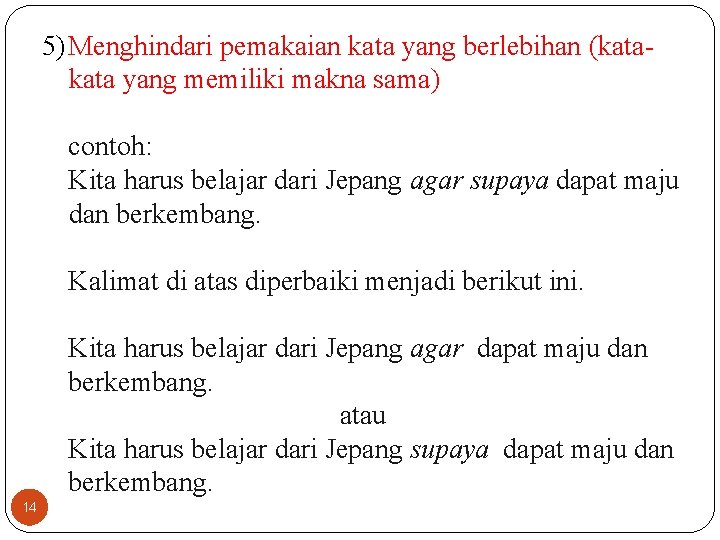 5) Menghindari pemakaian kata yang berlebihan (kata-kata yang memiliki makna sama)

contoh:
Kita harus belajar dari Jepang agar supaya dapat maju dan berkembang.

Kalimat di atas diperbaiki menjadi berikut ini.

Kita harus belajar dari Jepang agar dapat maju dan berkembang.

atau

Kita harus belajar dari Jepang supaya dapat maju dan berkembang.

14